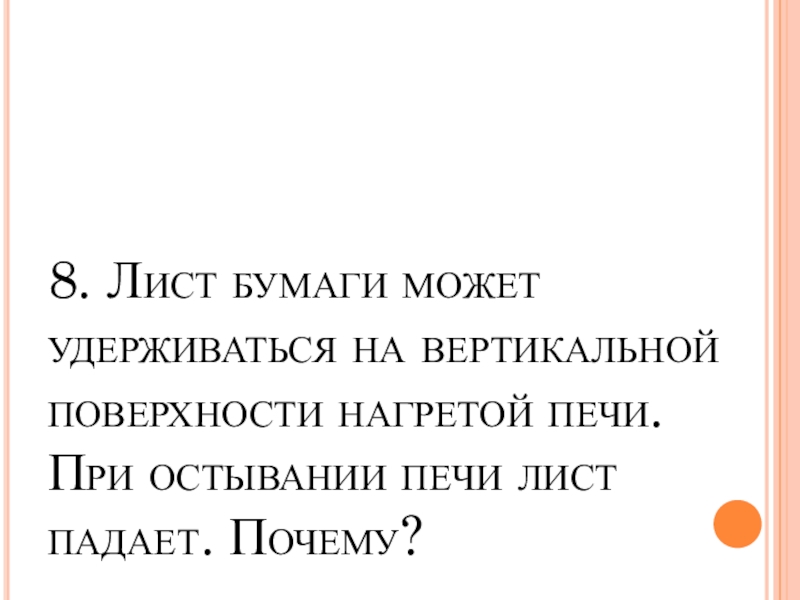 8. Лист бумаги может удерживаться на вертикальной поверхности нагретой печи. При остывании печи лист падает. Почему?